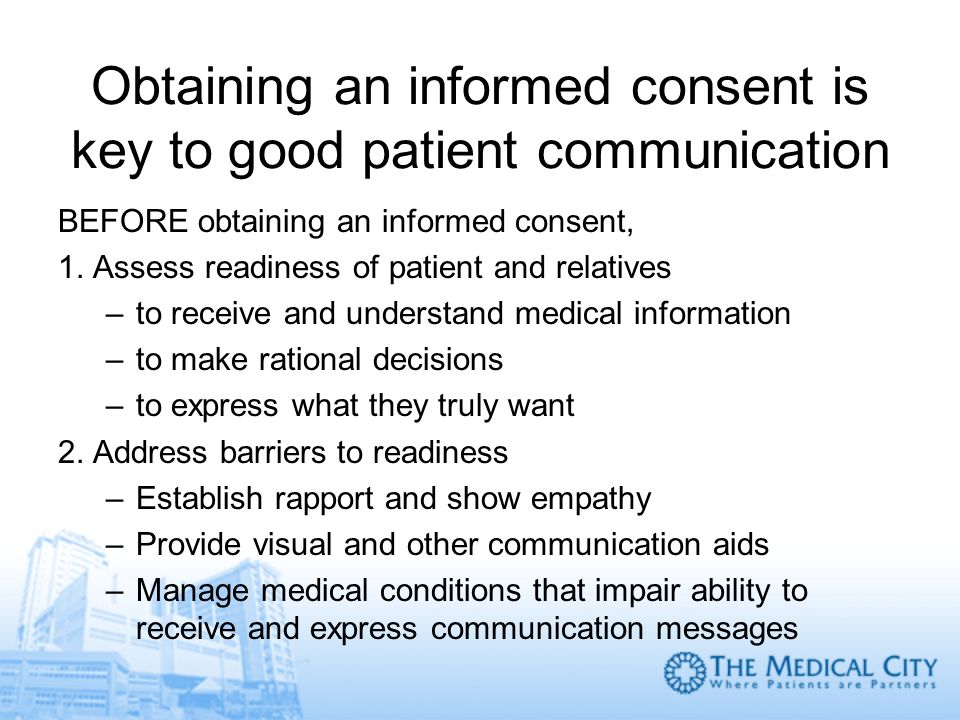 Obtaining an informed consent is key to good patient communication

BEFORE obtaining an informed consent,

1. Assess readiness of patient and relatives
– to receive and understand medical information
– to make rational decisions
– to express what they truly want

2. Address barriers to readiness
– Establish rapport and show empathy
– Provide visual and other communication aids
– Manage medical conditions that impair ability to receive and express communication messages

THE MEDICAL CITY
Where Patients are Partners